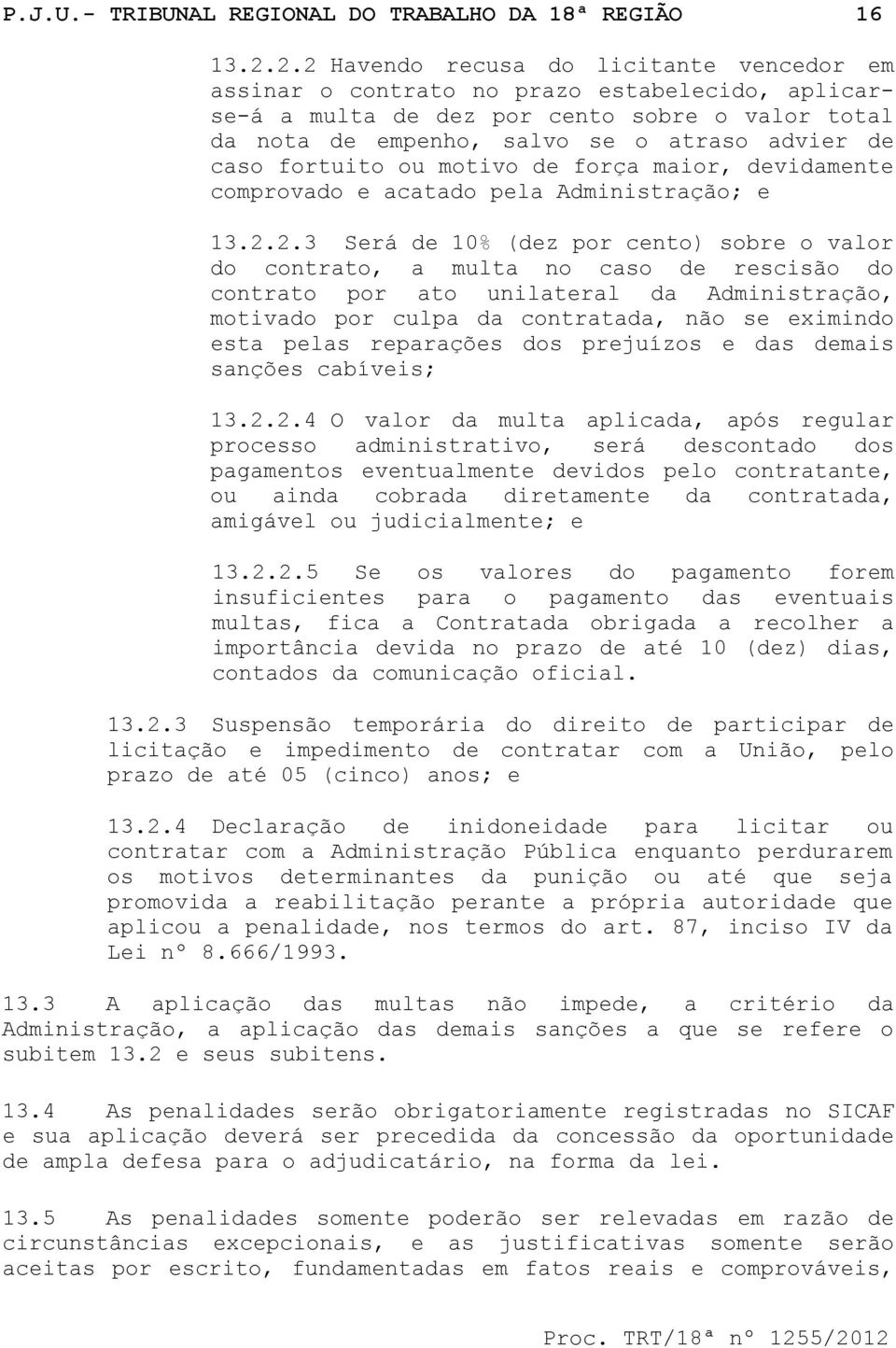 P.J.U.- TRIBUNAL REGIONAL DO TRABALHO DA 18ª REGIÃO 16

13.2.2.2 Havendo recusa do licitante vencedor em assinar o contrato no prazo estabelecido, aplicar-se-á a multa de dez por cento sobre o valor total da nota de empenho, salvo se o atraso advier de caso fortuito ou motivo de força maior, devidamente comprovado e acatado pela Administração; e

13.2.2.3 Será de 10% (dez por cento) sobre o valor do contrato, a multa no caso de rescisão do contrato por ato unilateral da Administração, motivado por culpa da contratada, não se eximindo esta pelas reparações dos prejuízos e das demais sanções cabíveis;

13.2.2.4 O valor da multa aplicada, após regular processo administrativo, será descontado dos pagamentos eventualmente devidos pelo contratante, ou ainda cobrada diretamente da contratada, amigável ou judicialmente; e

13.2.2.5 Se os valores do pagamento forem insuficientes para o pagamento das eventuais multas, fica a Contratada obrigada a recolher a importância devida no prazo de até 10 (dez) dias, contados da comunicação oficial.

13.2.3 Suspensão temporária do direito de participar de licitação e impedimento de contratar com a União, pelo prazo de até 05 (cinco) anos; e

13.2.4 Declaração de inidoneidade para licitar ou contratar com a Administração Pública enquanto perdurarem os motivos determinantes da punição ou até que seja promovida a reabilitação perante a própria autoridade que aplicou a penalidade, nos termos do art. 87, inciso IV da Lei nº 8.666/1993.

13.3 A aplicação das multas não impede, a critério da Administração, a aplicação das demais sanções a que se refere o subitem 13.2 e seus subitens.

13.4 As penalidades serão obrigatoriamente registradas no SICAF e sua aplicação deverá ser precedida da concessão da oportunidade de ampla defesa para o adjudicatário, na forma da lei.

13.5 As penalidades somente poderão ser relevadas em razão de circunstâncias excepcionais, e as justificativas somente serão aceitas por escrito, fundamentadas em fatos reais e comprováveis,

Proc. TRT/18ª nº 1255/2012